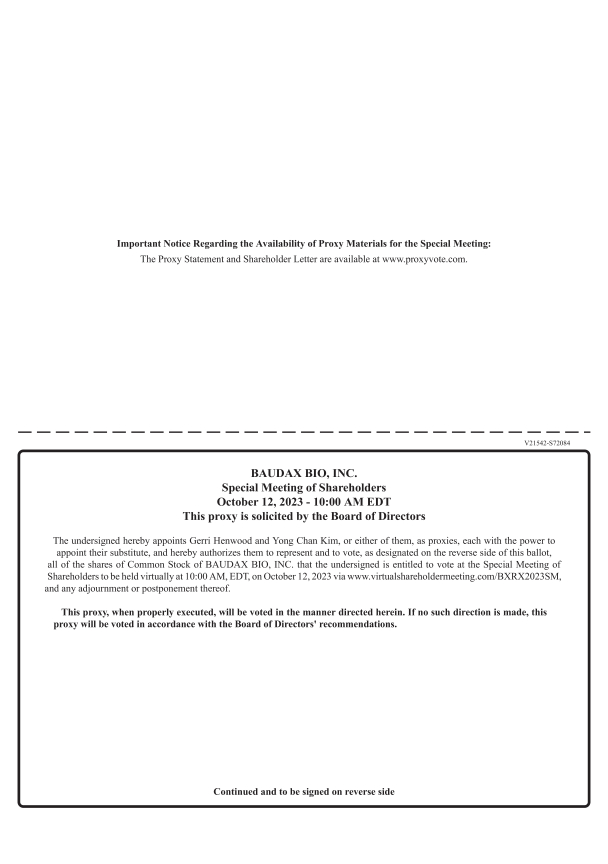 Important Notice Regarding the Availability of Proxy Materials for the Special Meeting:
The Proxy Statement and Shareholder Letter are available at www.proxyvote.com.

V21542-S72084

BAUDAX BIO, INC.
Special Meeting of Shareholders
October 12, 2023 - 10:00 AM EDT
This proxy is solicited by the Board of Directors

The undersigned hereby appoints Gerri Henwood and Yong Chan Kim, or either of them, as proxies, each with the power to appoint their substitute, and hereby authorizes them to represent and to vote, as designated on the reverse side of this ballot, all of the shares of Common Stock of BAUDAX BIO, INC. that the undersigned is entitled to vote at the Special Meeting of Shareholders to be held virtually at 10:00 AM, EDT, on October 12, 2023 via www.virtualshareholdermeeting.com/BXRX2023SM, and any adjournment or postponement thereof.

This proxy, when properly executed, will be voted in the manner directed herein. If no such direction is made, this proxy will be voted in accordance with the Board of Directors' recommendations.

Continued and to be signed on reverse side